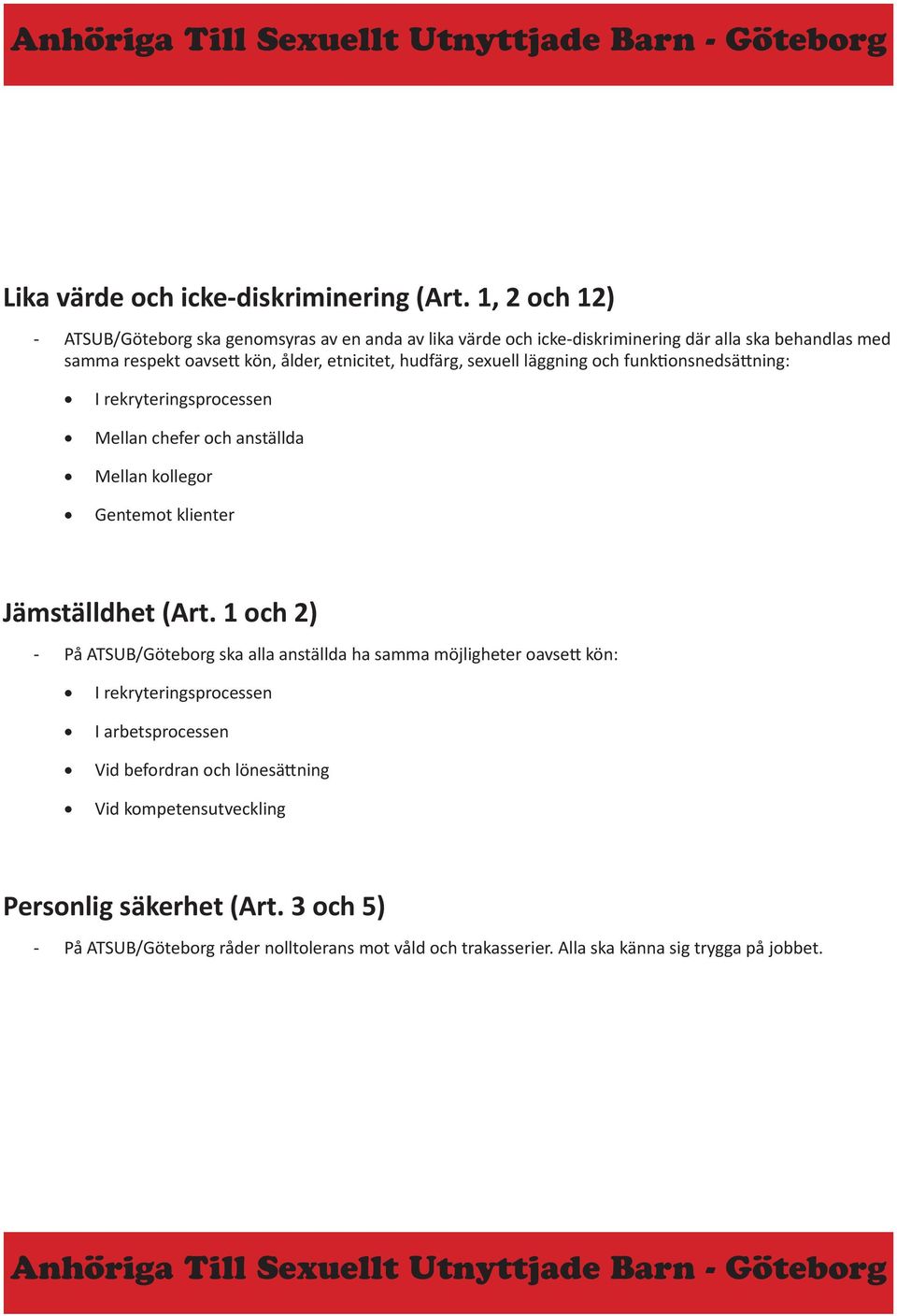 Anhöriga Till Sexuellt Utnyttjade Barn - Göteborg

Lika värde och icke-diskriminering (Art. 1, 2 och 12)

- ATSUB/Göteborg ska genomsyras av en anda av lika värde och icke-diskriminering där alla ska behandlas med samma respekt oavsett kön, ålder, etnicitet, hudfärg, sexuell läggning och funktionsnedsättning:

• I rekryteringsprocessen
• Mellan chefer och anställda
• Mellan kollegor
• Gentemot klienter

Jämställdhet (Art. 1 och 2)

- På ATSUB/Göteborg ska alla anställda ha samma möjligheter oavsett kön:

• I rekryteringsprocessen
• I arbetsprocessen
• Vid befordran och lönesättning
• Vid kompetensutveckling

Personlig säkerhet (Art. 3 och 5)

- På ATSUB/Göteborg råder nolltolerans mot våld och trakasserier. Alla ska känna sig trygga på jobbet.

Anhöriga Till Sexuellt Utnyttjade Barn - Göteborg